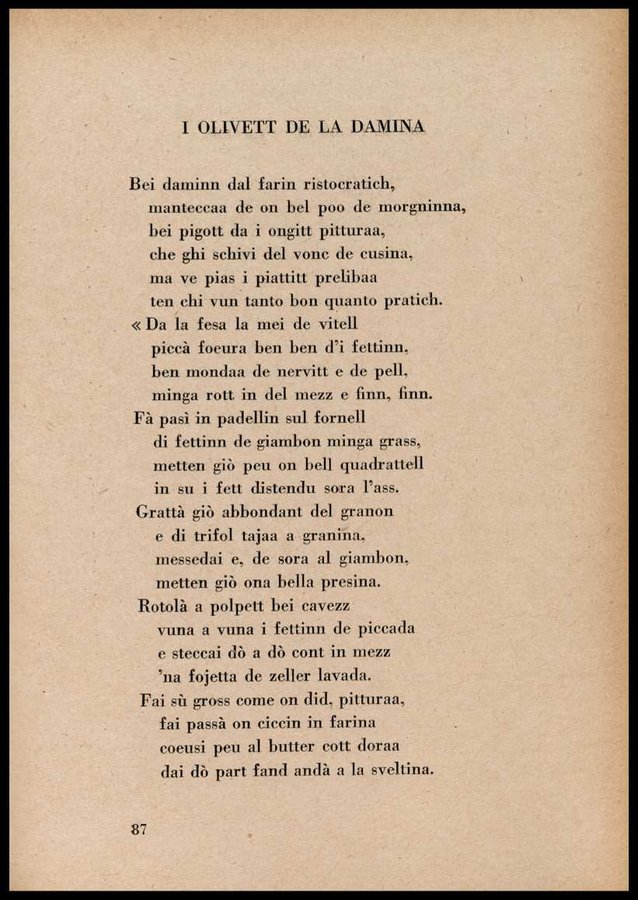 I OLIVETT DE LA DAMINA

Bei daminn dal farin ristocratich,
manteccaa de on bel poo de morgninna,
bei pigott da i ongitt pitturaa,
che ghi schivi del vonc de cusina,
ma ve pias i piattitt prelibaa
ten chi vun tanto bon quanto pratich.
« Da la fesa la mei de vitell
piccà foeura ben ben d'i fettinn,
ben mondaa de nervitt e de pell,
minga rott in del mezz e finn, finn.
Fà pasì in padellin sul fornell
di fettinn de giambon minga grass,
metten giò peu on bell quadrattell
in su i fett distendu sora l'ass.
Grattà giò abbondant del granon
e di trifol tajaa a granina,
messedai e, de sora al giambon,
metten giò ona bella presina.
Rotolà a polpett bei cavezz
vuna a vuna i fettinn de piccada
e steccai dò a dò cont in mezz
'na fojetta de zeller lavada.
Fai sù gross come on did, pitturaa,
fai passà on ciccin in farina
coeusi peu al butter cott doraa
dai dò part fand andà a la sveltina.

87